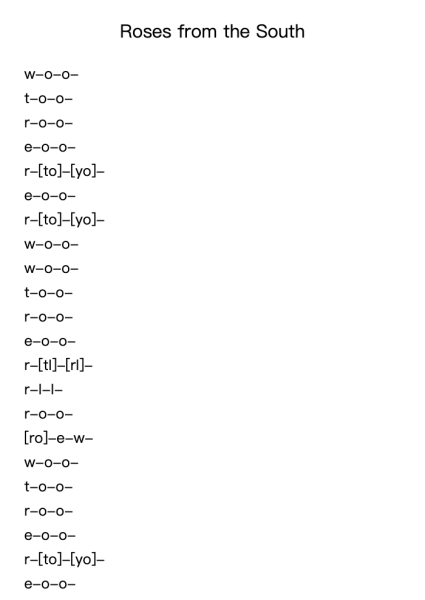 Roses from the South

w–o–o–

t–o–o–

r–o–o–

e–o–o–

r–[to]–[yo]–

e–o–o–

r–[to]–[yo]–

w–o–o–

w–o–o–

t–o–o–

r–o–o–

e–o–o–

r–[tl]–[rl]–

r–l–l–

r–o–o–

[ro]–e–w–

w–o–o–

t–o–o–

r–o–o–

e–o–o–

r–[to]–[yo]–

e–o–o–